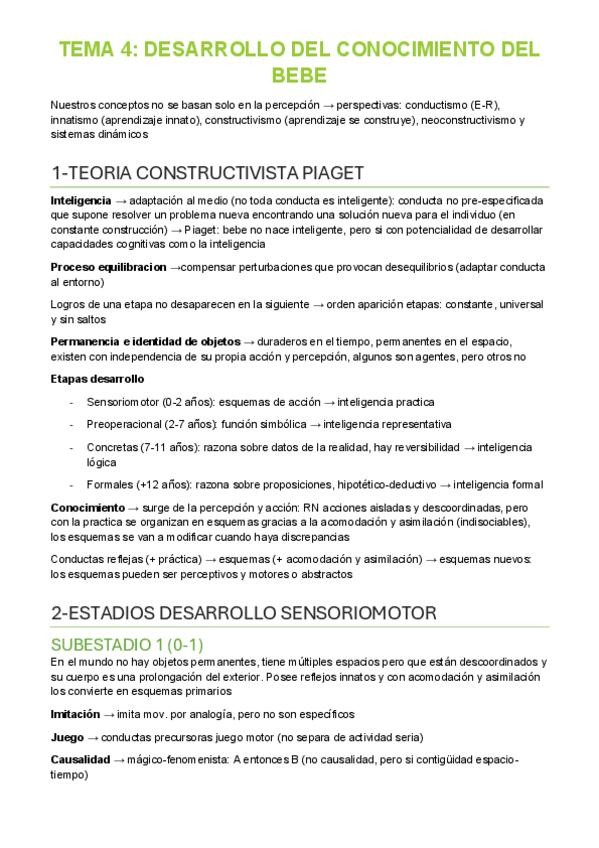 TEMA 4: DESARROLLO DEL CONOCIMIENTO DEL BEBE

Nuestros conceptos no se basan solo en la percepción → perspectivas: conductismo (E-R), innatismo (aprendizaje innato), constructivismo (aprendizaje se construye), neoconstructivismo y sistemas dinámicos

1-TEORIA CONSTRUCTIVISTA PIAGET

Inteligencia → adaptación al medio (no toda conducta es inteligente): conducta no pre-especificada que supone resolver un problema nueva encontrando una solución nueva para el individuo (en constante construcción) → Piaget: bebe no nace inteligente, pero si con potencialidad de desarrollar capacidades cognitivas como la inteligencia

Proceso equilibracion →compensar perturbaciones que provocan desequilibrios (adaptar conducta al entorno)

Logros de una etapa no desaparecen en la siguiente → orden aparición etapas: constante, universal y sin saltos

Permanencia e identidad de objetos → duraderos en el tiempo, permanentes en el espacio, existen con independencia de su propia acción y percepción, algunos son agentes, pero otros no

Etapas desarrollo

- Sensoriomotor (0-2 años): esquemas de acción → inteligencia practica
- Preoperacional (2-7 años): función simbólica → inteligencia representativa
- Concretas (7-11 años): razona sobre datos de la realidad, hay reversibilidad → inteligencia lógica
- Formales (+12 años): razona sobre proposiciones, hipotético-deductivo → inteligencia formal

Conocimiento → surge de la percepción y acción: RN acciones aisladas y descoordinadas, pero con la practica se organizan en esquemas gracias a la acomodación y asimilación (indisociables), los esquemas se van a modificar cuando haya discrepancias

Conductas reflejas (+ práctica) → esquemas (+ acomodación y asimilación) → esquemas nuevos: los esquemas pueden ser perceptivos y motores o abstractos

2-ESTADIOS DESARROLLO SENSORIOMOTOR

SUBESTADIO 1 (0-1)
En el mundo no hay objetos permanentes, tiene múltiples espacios pero que están descoordinados y su cuerpo es una prolongación del exterior. Posee reflejos innatos y con acomodación y asimilación los convierte en esquemas primarios

Imitación → imita mov. por analogía, pero no son específicos

Juego → conductas precursoras juego motor (no separa de actividad seria)

Causalidad → mágico-fenomenista: A entonces B (no causalidad, pero si contigüidad espacio-tiempo)